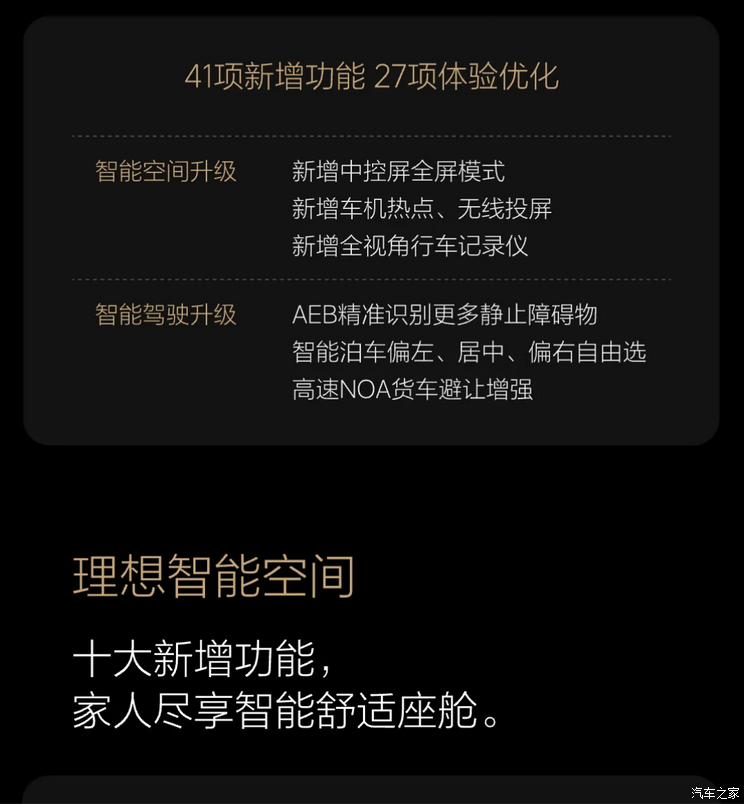 41项新增功能 27项体验优化

智能空间升级
新增中控屏全屏模式
新增车机热点、无线投屏
新增全视角行车记录仪

智能驾驶升级
AEB精准识别更多静止障碍物
智能泊车偏左、居中、偏右自由选
高速NOA货车避让增强

理想智能空间

十大新增功能，
家人尽享智能舒适座舱。

汽车之家